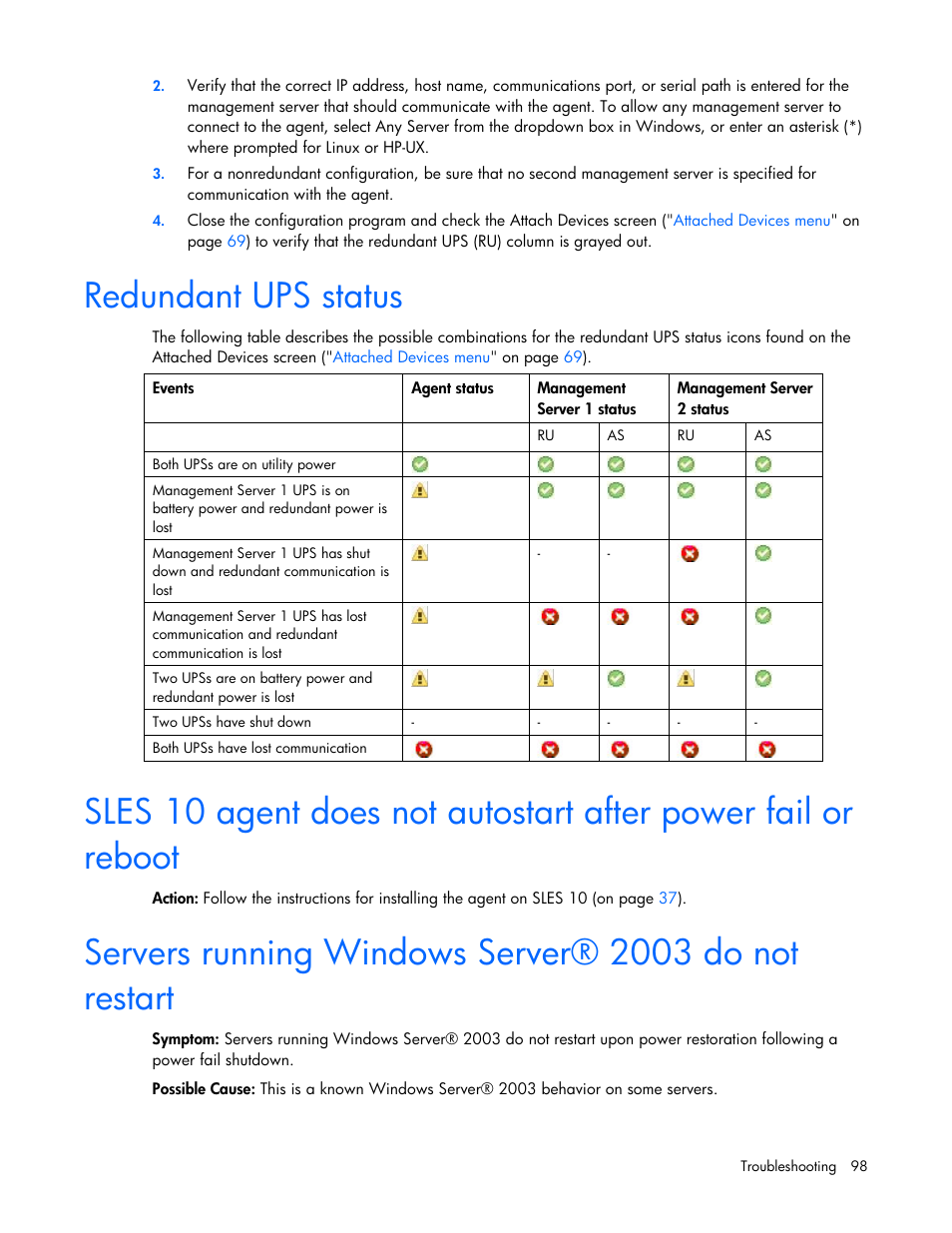 2. Verify that the correct IP address, host name, communications port, or serial path is entered for the management server that should communicate with the agent. To allow any management server to connect to the agent, select Any Server from the dropdown box in Windows, or enter an asterisk (*) where prompted for Linux or HP-UX.

3. For a nonredundant configuration, be sure that no second management server is specified for communication with the agent.

4. Close the configuration program and check the Attach Devices screen ("Attached Devices menu" on page 69) to verify that the redundant UPS (RU) column is grayed out.

Redundant UPS status

The following table describes the possible combinations for the redundant UPS status icons found on the Attached Devices screen ("Attached Devices menu" on page 69).

| Events | Agent status | Management Server 1 status | | Management Server 2 status | |
|---|---|---|---|---|---|
| | | RU | AS | RU | AS |
| Both UPSs are on utility power | | | | | |
| Management Server 1 UPS is on battery power and redundant power is lost | | | | | |
| Management Server 1 UPS has shut down and redundant communication is lost | | - | - | | |
| Management Server 1 UPS has lost communication and redundant communication is lost | | | | | |
| Two UPSs are on battery power and redundant power is lost | | | | | |
| Two UPSs have shut down | - | - | - | - | - |
| Both UPSs have lost communication | | | | | |

SLES 10 agent does not autostart after power fail or reboot

Action: Follow the instructions for installing the agent on SLES 10 (on page 37).

Servers running Windows Server® 2003 do not restart

Symptom: Servers running Windows Server® 2003 do not restart upon power restoration following a power fail shutdown.

Possible Cause: This is a known Windows Server® 2003 behavior on some servers.

Troubleshooting 98